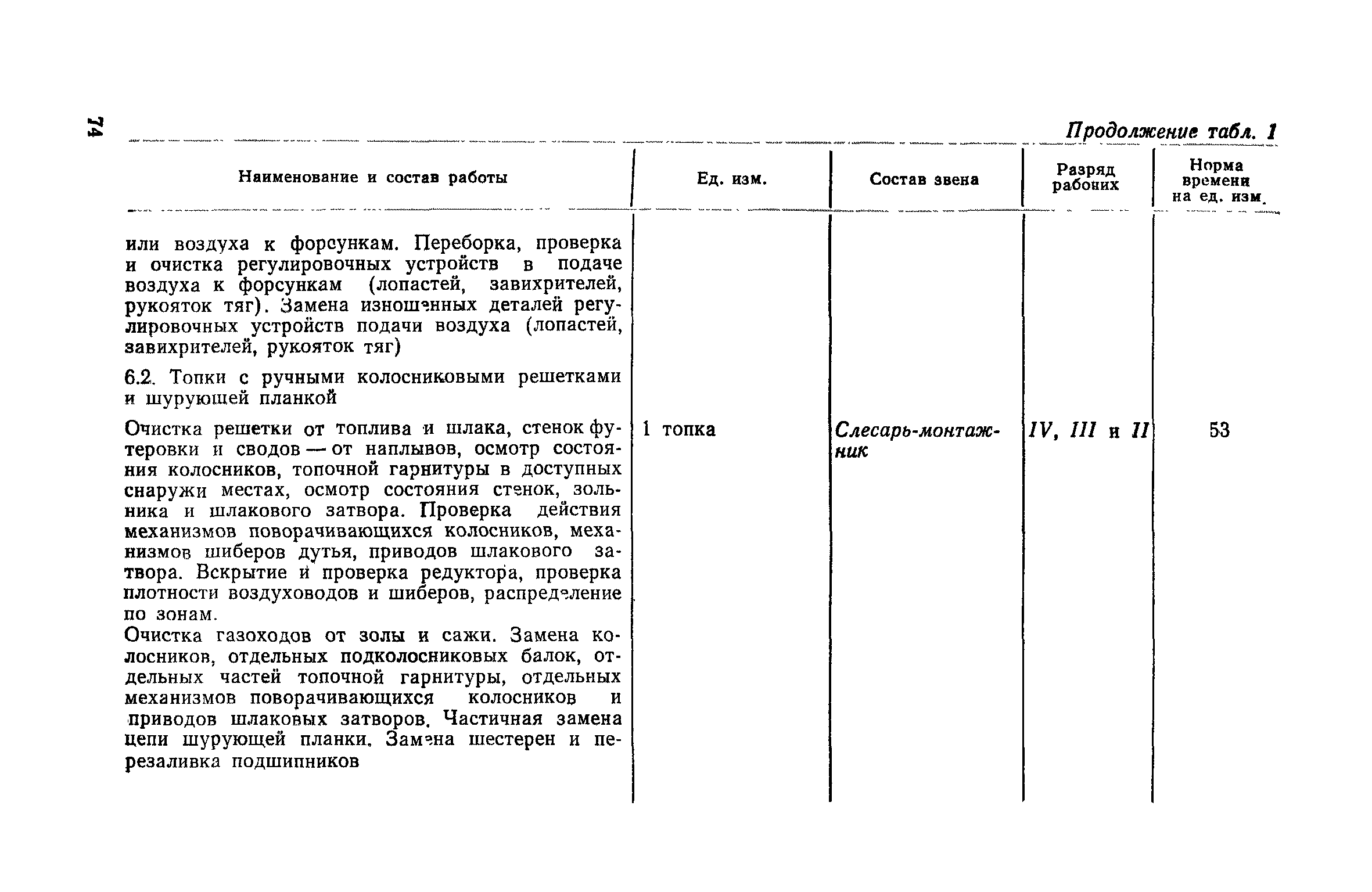 74

Продолжение табл. 1

| Наименование и состав работы | Ед. изм. | Состав звена | Разряд рабочих | Норма времени на ед. изм. |
|---|---|---|---|---|
| или воздуха к форсункам. Переборка, проверка и очистка регулировочных устройств в подаче воздуха к форсункам (лопастей, завихрителей, рукояток тяг). Замена изношенных деталей регулировочных устройств подачи воздуха (лопастей, завихрителей, рукояток тяг) | | | | |
| 6.2. Топки с ручными колосниковыми решетками и шурующей планкой | | | | |
| Очистка решетки от топлива и шлака, стенок футеровки и сводов — от наплывов, осмотр состояния колосников, топочной гарнитуры в доступных снаружи местах, осмотр состояния стенок, зольника и шлакового затвора. Проверка действия механизмов поворачивающихся колосников, механизмов шиберов дутья, приводов шлакового затвора. Вскрытие и проверка редуктора, проверка плотности воздуховодов и шиберов, распределение по зонам. Очистка газоходов от золы и сажи. Замена колосников, отдельных подколосниковых балок, отдельных частей топочной гарнитуры, отдельных механизмов поворачивающихся колосников и приводов шлаковых затворов. Частичная замена цепи шурующей планки. Замена шестерен и перезаливка подшипников | 1 топка | Слесарь-монтажник | IV, III и II | 53 |